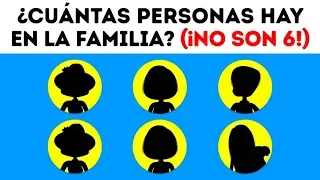 ¿CUÁNTAS PERSONAS HAY EN LA FAMILIA? (¡NO SON 6!)